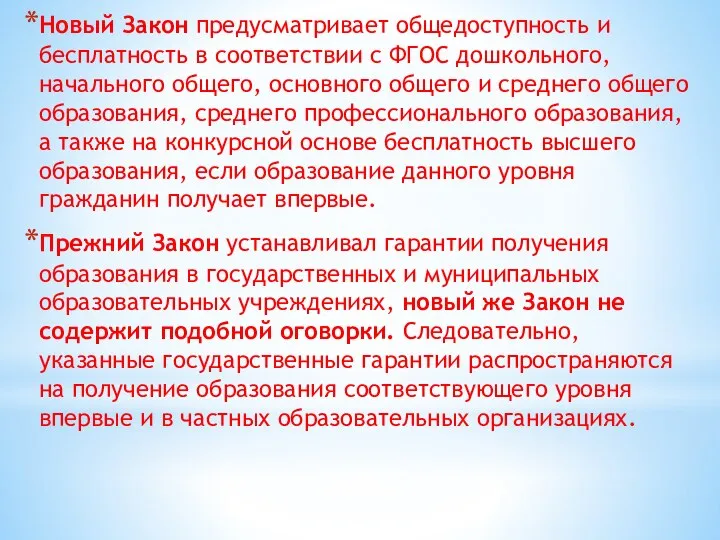 *Новый Закон предусматривает общедоступность и бесплатность в соответствии с ФГОС дошкольного, начального общего, основного общего и среднего общего образования, среднего профессионального образования, а также на конкурсной основе бесплатность высшего образования, если образование данного уровня гражданин получает впервые.

*Прежний Закон устанавливал гарантии получения образования в государственных и муниципальных образовательных учреждениях, новый же Закон не содержит подобной оговорки. Следовательно, указанные государственные гарантии распространяются на получение образования соответствующего уровня впервые и в частных образовательных организациях.